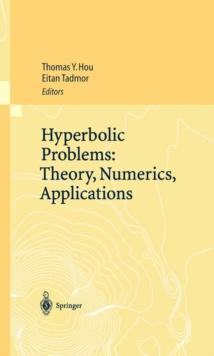 Thomas Y. Hou
Eitan Tadmor
Editors

Hyperbolic Problems: Theory, Numerics, Applications

Springer